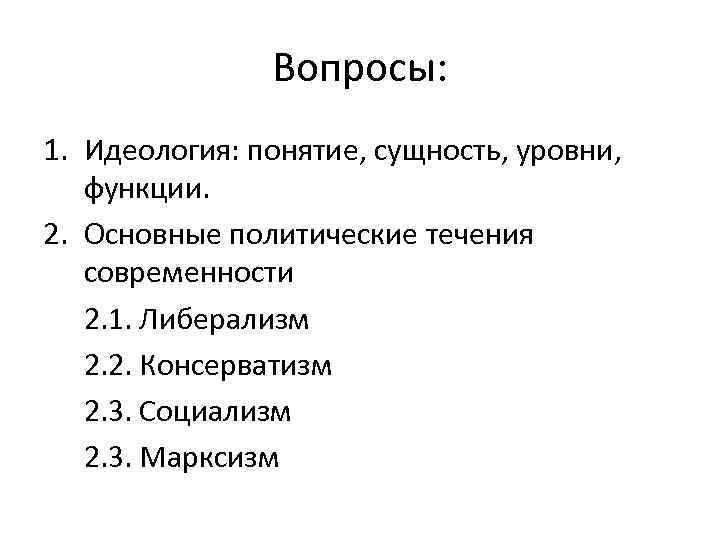 Вопросы:

1. Идеология: понятие, сущность, уровни, функции.
2. Основные политические течения современности

2.1. Либерализм

2.2. Консерватизм

2.3. Социализм

2.3. Марксизм